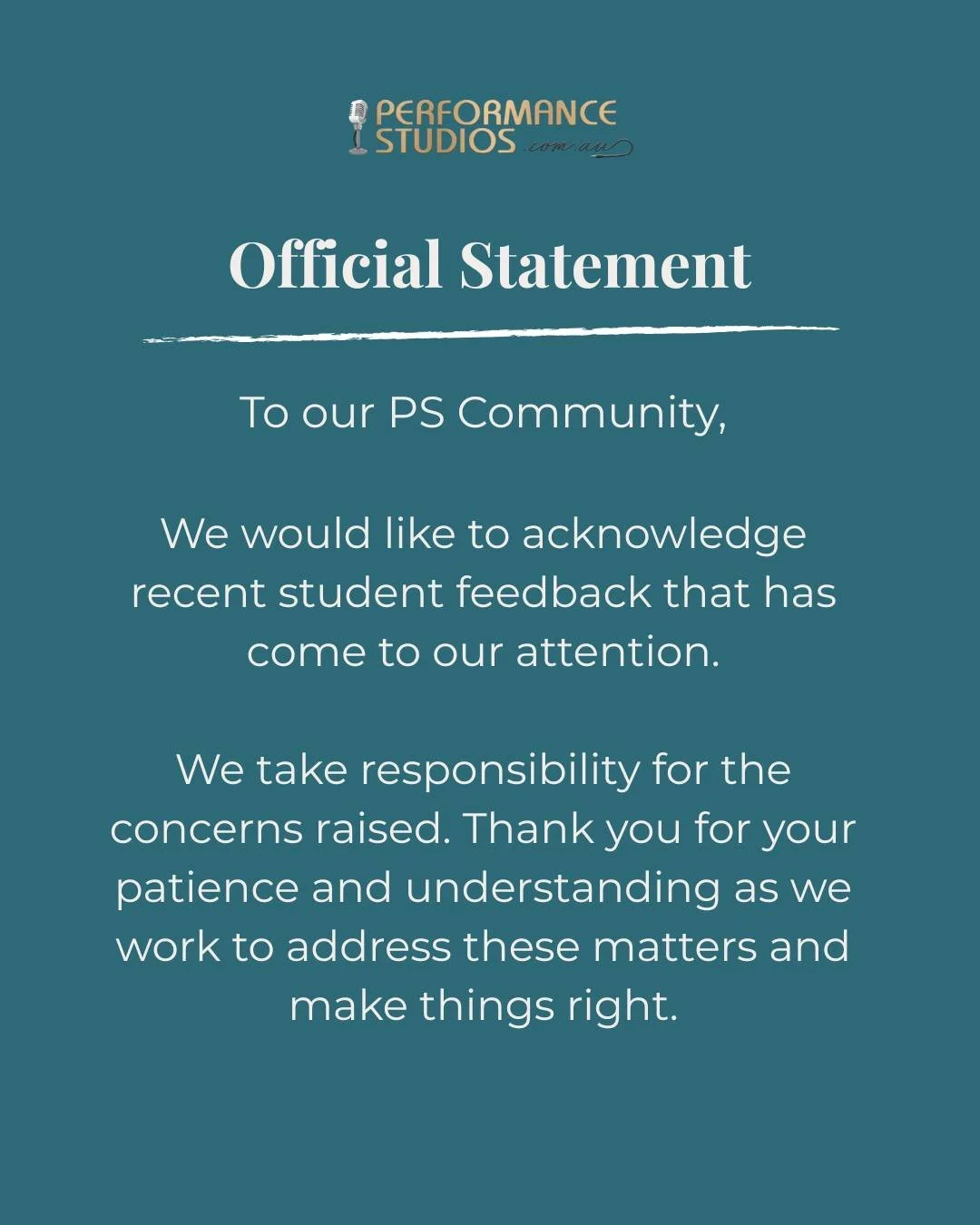 PERFORMANCE
STUDIOS .com.au

Official Statement

To our PS Community,

We would like to acknowledge recent student feedback that has come to our attention.

We take responsibility for the concerns raised. Thank you for your patience and understanding as we work to address these matters and make things right.